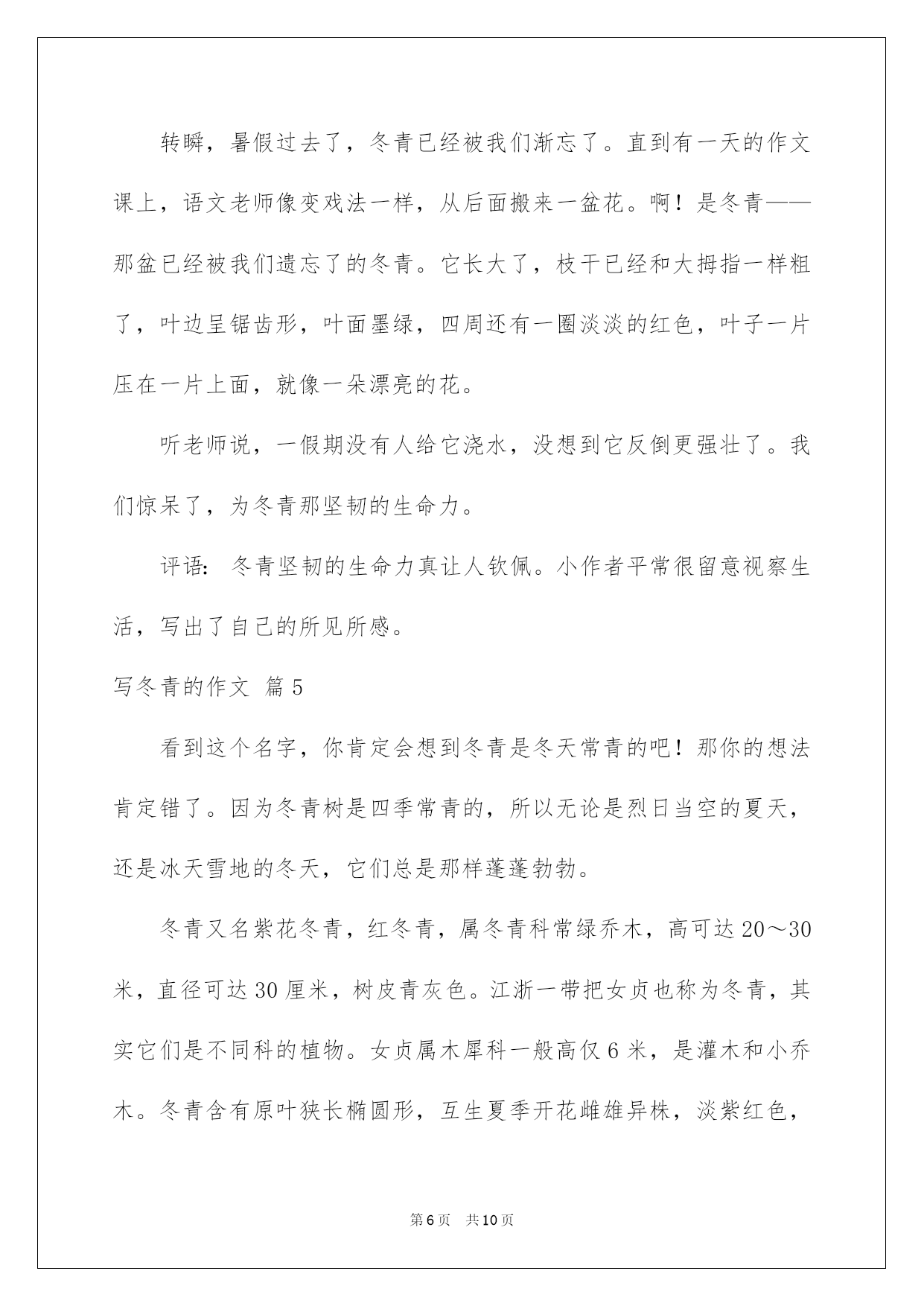 转瞬，暑假过去了，冬青已经被我们渐忘了。直到有一天的作文课上，语文老师像变戏法一样，从后面搬来一盆花。啊！是冬青——那盆已经被我们遗忘了的冬青。它长大了，枝干已经和大拇指一样粗了，叶边呈锯齿形，叶面墨绿，四周还有一圈淡淡的红色，叶子一片压在一片上面，就像一朵漂亮的花。

听老师说，一假期没有人给它浇水，没想到它反倒更强壮了。我们惊呆了，为冬青那坚韧的生命力。

评语：冬青坚韧的生命力真让人钦佩。小作者平常很留意视察生活，写出了自己的所见所感。

写冬青的作文 篇5

看到这个名字，你肯定会想到冬青是冬天常青的吧！那你的想法肯定错了。因为冬青树是四季常青的，所以无论是烈日当空的夏天，还是冰天雪地的冬天，它们总是那样蓬蓬勃勃。

冬青又名紫花冬青，红冬青，属冬青科常绿乔木，高可达20～30米，直径可达30厘米，树皮青灰色。江浙一带把女贞也称为冬青，其实它们是不同科的植物。女贞属木犀科一般高仅6米，是灌木和小乔木。冬青含有原叶狭长椭圆形，互生夏季开花雌雄异株，淡紫红色，

第6页 共10页